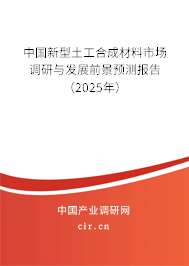 中国新型土工合成材料市场调研与发展前景预测报告（2025年）

中国产业调研网
cir.cn